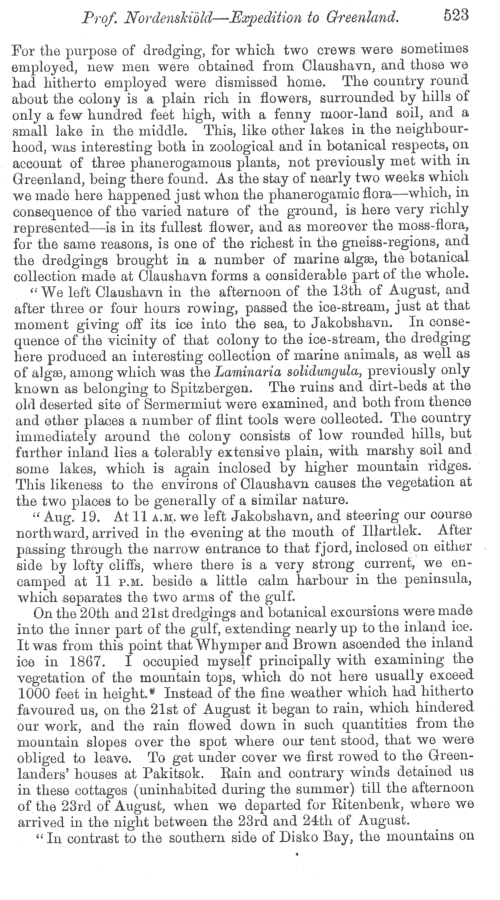 Prof. Nordenskiöld—Expedition to Greenland. 523

For the purpose of dredging, for which two crews were sometimes employed, new men were obtained from Claushavn, and those we had hitherto employed were dismissed home. The country round about the colony is a plain rich in flowers, surrounded by hills of only a few hundred feet high, with a fenny moor-land soil, and a small lake in the middle. This, like other lakes in the neighbourhood, was interesting both in zoological and in botanical respects, on account of three phanerogamous plants, not previously met with in Greenland, being there found. As the stay of nearly two weeks which we made here happened just when the phanerogamic flora—which, in consequence of the varied nature of the ground, is here very richly represented—is in its fullest flower, and as moreover the moss-flora, for the same reasons, is one of the richest in the gneiss-regions, and the dredgings brought in a number of marine algæ, the botanical collection made at Claushavn forms a considerable part of the whole.

"We left Claushavn in the afternoon of the 13th of August, and after three or four hours rowing, passed the ice-stream, just at that moment giving off its ice into the sea, to Jakobshavn. In consequence of the vicinity of that colony to the ice-stream, the dredging here produced an interesting collection of marine animals, as well as of algæ, among which was the Laminaria solidungula, previously only known as belonging to Spitzbergen. The ruins and dirt-beds at the old deserted site of Sermermiut were examined, and both from thence and other places a number of flint tools were collected. The country immediately around the colony consists of low rounded hills, but further inland lies a tolerably extensive plain, with marshy soil and some lakes, which is again inclosed by higher mountain ridges. This likeness to the environs of Claushavn causes the vegetation at the two places to be generally of a similar nature.

"Aug. 19. At 11 A.M. we left Jakobshavn, and steering our course northward, arrived in the evening at the mouth of Illartlek. After passing through the narrow entrance to that fjord, inclosed on either side by lofty cliffs, where there is a very strong current, we encamped at 11 P.M. beside a little calm harbour in the peninsula, which separates the two arms of the gulf.

On the 20th and 21st dredgings and botanical excursions were made into the inner part of the gulf, extending nearly up to the inland ice. It was from this point that Whymper and Brown ascended the inland ice in 1867. I occupied myself principally with examining the vegetation of the mountain tops, which do not here usually exceed 1000 feet in height.* Instead of the fine weather which had hitherto favoured us, on the 21st of August it began to rain, which hindered our work, and the rain flowed down in such quantities from the mountain slopes over the spot where our tent stood, that we were obliged to leave. To get under cover we first rowed to the Greenlanders' houses at Pakitsok. Rain and contrary winds detained us in these cottages (uninhabited during the summer) till the afternoon of the 23rd of August, when we departed for Ritenbenk, where we arrived in the night between the 23rd and 24th of August.

"In contrast to the southern side of Disko Bay, the mountains on